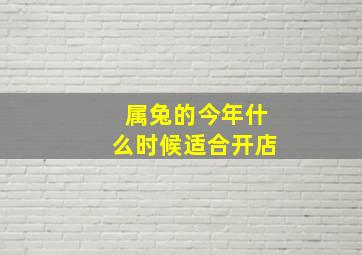 属兔的今年什么时候适合开店